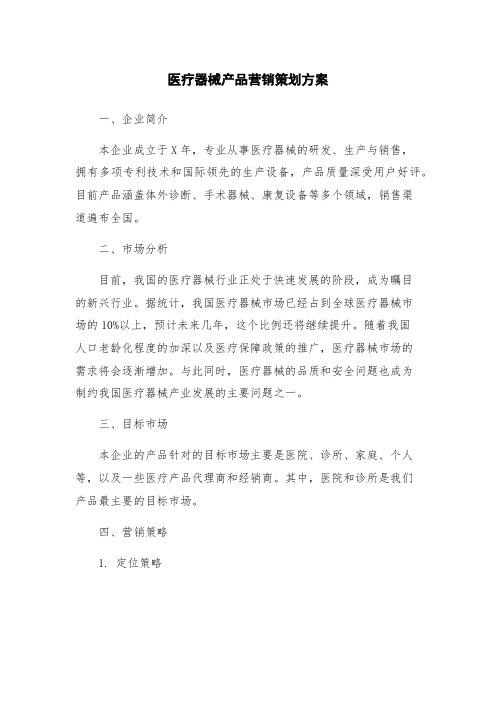 医疗器械产品营销策划方案

一、企业简介

本企业成立于X年，专业从事医疗器械的研发、生产与销售，拥有多项专利技术和国际领先的生产设备，产品质量深受用户好评。目前产品涵盖体外诊断、手术器械、康复设备等多个领域，销售渠道遍布全国。

二、市场分析

目前，我国的医疗器械行业正处于快速发展的阶段，成为瞩目的新兴行业。据统计，我国医疗器械市场已经占到全球医疗器械市场的10%以上，预计未来几年，这个比例还将继续提升。随着我国人口老龄化程度的加深以及医疗保障政策的推广，医疗器械市场的需求将会逐渐增加。与此同时，医疗器械的品质和安全问题也成为制约我国医疗器械产业发展的主要问题之一。

三、目标市场

本企业的产品针对的目标市场主要是医院、诊所、家庭、个人等，以及一些医疗产品代理商和经销商。其中，医院和诊所是我们产品最主要的目标市场。

四、营销策略

1. 定位策略